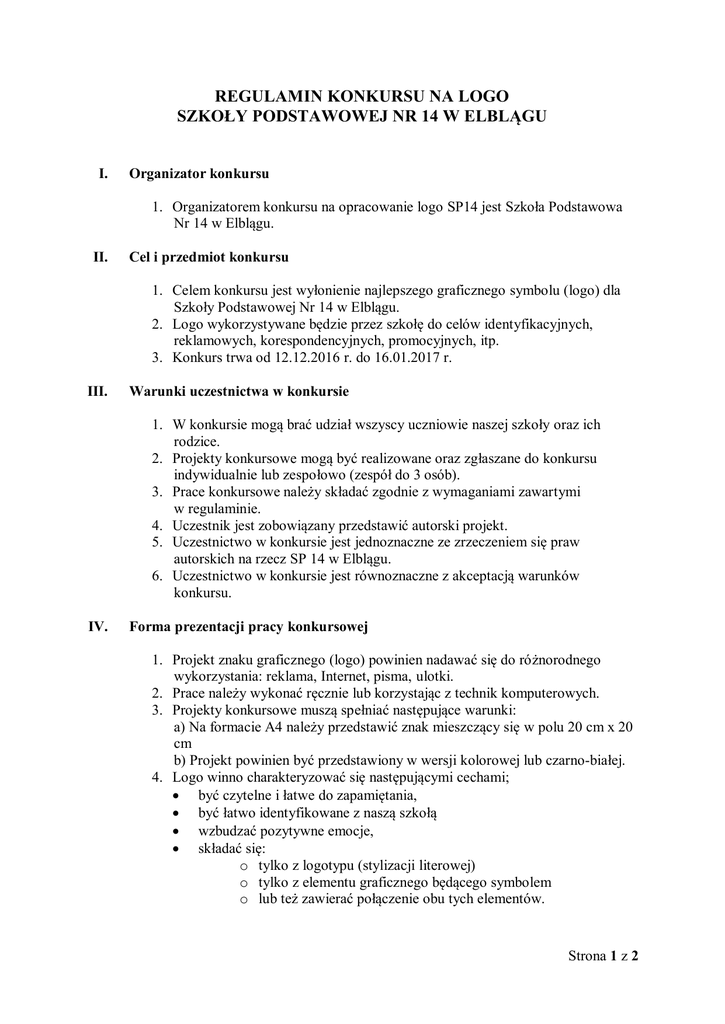 REGULAMIN KONKURSU NA LOGO
SZKOŁY PODSTAWOWEJ NR 14 W ELBLĄGU

I. Organizator konkursu

1. Organizatorem konkursu na opracowanie logo SP14 jest Szkoła Podstawowa Nr 14 w Elblągu.

II. Cel i przedmiot konkursu

1. Celem konkursu jest wyłonienie najlepszego graficznego symbolu (logo) dla Szkoły Podstawowej Nr 14 w Elblągu.
2. Logo wykorzystywane będzie przez szkołę do celów identyfikacyjnych, reklamowych, korespondencyjnych, promocyjnych, itp.
3. Konkurs trwa od 12.12.2016 r. do 16.01.2017 r.

III. Warunki uczestnictwa w konkursie

1. W konkursie mogą brać udział wszyscy uczniowie naszej szkoły oraz ich rodzice.
2. Projekty konkursowe mogą być realizowane oraz zgłaszane do konkursu indywidualnie lub zespołowo (zespół do 3 osób).
3. Prace konkursowe należy składać zgodnie z wymaganiami zawartymi w regulaminie.
4. Uczestnik jest zobowiązany przedstawić autorski projekt.
5. Uczestnictwo w konkursie jest jednoznaczne ze zrzeczeniem się praw autorskich na rzecz SP 14 w Elblągu.
6. Uczestnictwo w konkursie jest równoznaczne z akceptacją warunków konkursu.

IV. Forma prezentacji pracy konkursowej

1. Projekt znaku graficznego (logo) powinien nadawać się do różnorodnego wykorzystania: reklama, Internet, pisma, ulotki.
2. Prace należy wykonać ręcznie lub korzystając z technik komputerowych.
3. Projekty konkursowe muszą spełniać następujące warunki:
a) Na formacie A4 należy przedstawić znak mieszczący się w polu 20 cm x 20 cm
b) Projekt powinien być przedstawiony w wersji kolorowej lub czarno-białej.
4. Logo winno charakteryzować się następującymi cechami;
• być czytelne i łatwe do zapamiętania,
• być łatwo identyfikowane z naszą szkołą
• wzbudzać pozytywne emocje,
• składać się:
o tylko z logotypu (stylizacji literowej)
o tylko z elementu graficznego będącego symbolem
o lub też zawierać połączenie obu tych elementów.

Strona 1 z 2